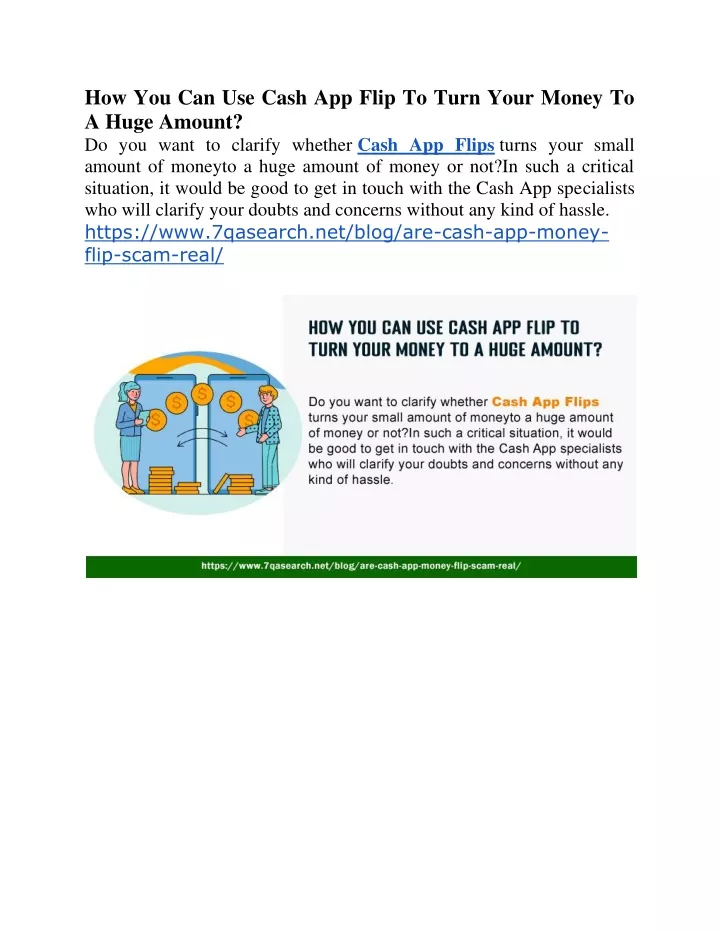 How You Can Use Cash App Flip To Turn Your Money To A Huge Amount?

Do you want to clarify whether Cash App Flips turns your small amount of moneyto a huge amount of money or not?In such a critical situation, it would be good to get in touch with the Cash App specialists who will clarify your doubts and concerns without any kind of hassle.
https://www.7qasearch.net/blog/are-cash-app-money-flip-scam-real/

HOW YOU CAN USE CASH APP FLIP TO TURN YOUR MONEY TO A HUGE AMOUNT?

Do you want to clarify whether Cash App Flips turns your small amount of moneyto a huge amount of money or not?In such a critical situation, it would be good to get in touch with the Cash App specialists who will clarify your doubts and concerns without any kind of hassle.

$ $ $ $ $

https://www.7qasearch.net/blog/are-cash-app-money-flip-scam-real/